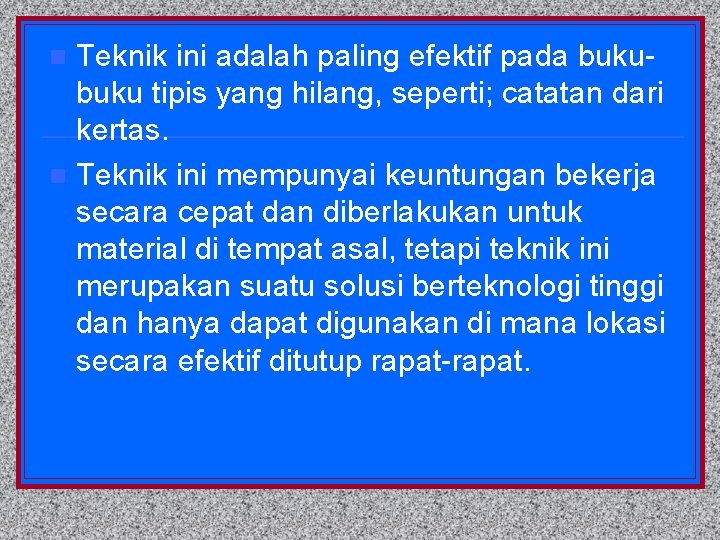 Teknik ini adalah paling efektif pada buku-buku tipis yang hilang, seperti; catatan dari kertas.

Teknik ini mempunyai keuntungan bekerja secara cepat dan diberlakukan untuk material di tempat asal, tetapi teknik ini merupakan suatu solusi berteknologi tinggi dan hanya dapat digunakan di mana lokasi secara efektif ditutup rapat-rapat.